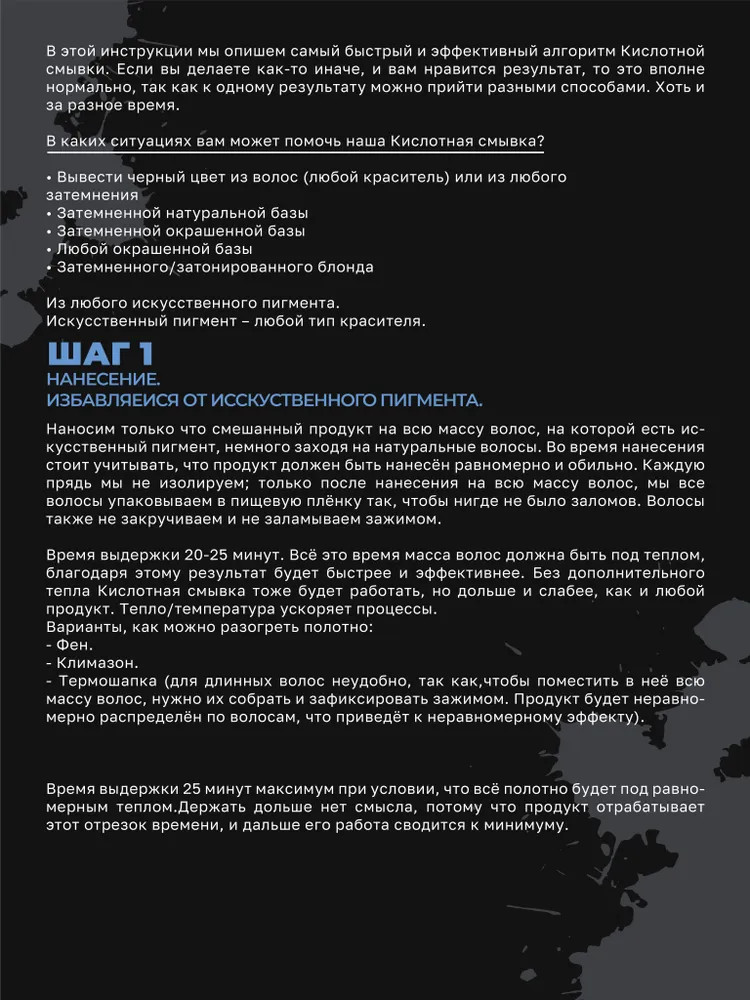 В этой инструкции мы опишем самый быстрый и эффективный алгоритм Кислотной смывки. Если вы делаете как-то иначе, и вам нравится результат, то это вполне нормально, так как к одному результату можно прийти разными способами. Хоть и за разное время.

В каких ситуациях вам может помочь наша Кислотная смывка?

• Вывести черный цвет из волос (любой краситель) или из любого затемнения
• Затемненной натуральной базы
• Затемненной окрашенной базы
• Любой окрашенной базы
• Затемненного/затонированного блонда

Из любого искусственного пигмента.
Искусственный пигмент – любой тип красителя.

ШАГ 1
НАНЕСЕНИЕ.
ИЗБАВЛЯЕИСЯ ОТ ИССКУСТВЕННОГО ПИГМЕНТА.

Наносим только что смешанный продукт на всю массу волос, на которой есть искусственный пигмент, немного заходя на натуральные волосы. Во время нанесения стоит учитывать, что продукт должен быть нанесён равномерно и обильно. Каждую прядь мы не изолируем; только после нанесения на всю массу волос, мы все волосы упаковываем в пищевую плёнку так, чтобы нигде не было заломов. Волосы также не закручиваем и не заламываем зажимом.

Время выдержки 20-25 минут. Всё это время масса волос должна быть под теплом, благодаря этому результат будет быстрее и эффективнее. Без дополнительного тепла Кислотная смывка тоже будет работать, но дольше и слабее, как и любой продукт. Тепло/температура ускоряет процессы.
Варианты, как можно разогреть полотно:
- Фен.
- Климазон.
- Термошапка (для длинных волос неудобно, так как,чтобы поместить в неё всю массу волос, нужно их собрать и зафиксировать зажимом. Продукт будет неравномерно распределён по волосам, что приведёт к неравномерному эффекту).

Время выдержки 25 минут максимум при условии, что всё полотно будет под равномерным теплом.Держать дольше нет смысла, потому что продукт отрабатывает этот отрезок времени, и дальше его работа сводится к минимуму.